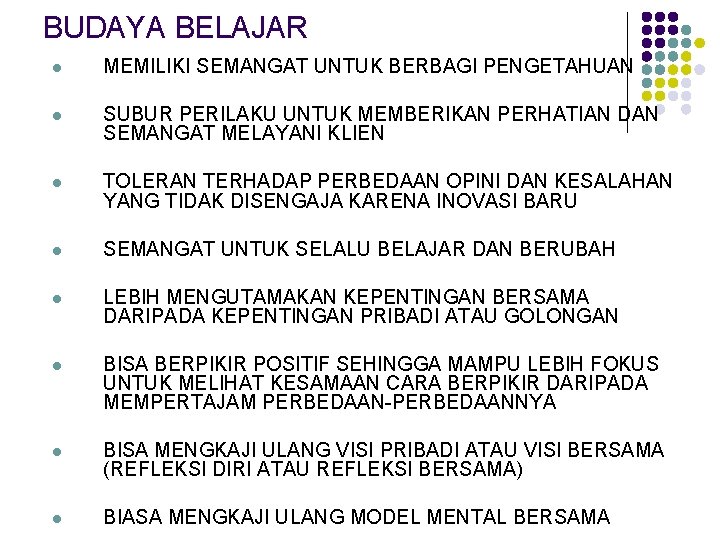 BUDAYA BELAJAR

- MEMILIKI SEMANGAT UNTUK BERBAGI PENGETAHUAN
- SUBUR PERILAKU UNTUK MEMBERIKAN PERHATIAN DAN SEMANGAT MELAYANI KLIEN
- TOLERAN TERHADAP PERBEDAAN OPINI DAN KESALAHAN YANG TIDAK DISENGAJA KARENA INOVASI BARU
- SEMANGAT UNTUK SELALU BELAJAR DAN BERUBAH
- LEBIH MENGUTAMAKAN KEPENTINGAN BERSAMA DARIPADA KEPENTINGAN PRIBADI ATAU GOLONGAN
- BISA BERPIKIR POSITIF SEHINGGA MAMPU LEBIH FOKUS UNTUK MELIHAT KESAMAAN CARA BERPIKIR DARIPADA MEMPERTAJAM PERBEDAAN-PERBEDAANNYA
- BISA MENGKAJI ULANG VISI PRIBADI ATAU VISI BERSAMA (REFLEKSI DIRI ATAU REFLEKSI BERSAMA)
- BIASA MENGKAJI ULANG MODEL MENTAL BERSAMA